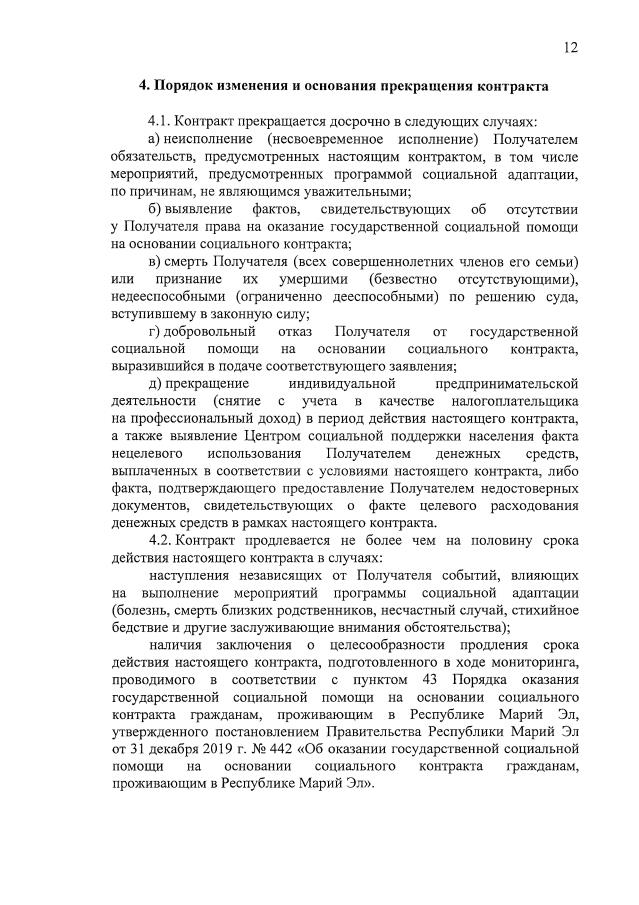 12

4. Порядок изменения и основания прекращения контракта

4.1. Контракт прекращается досрочно в следующих случаях:

а) неисполнение (несвоевременное исполнение) Получателем обязательств, предусмотренных настоящим контрактом, в том числе мероприятий, предусмотренных программой социальной адаптации, по причинам, не являющимся уважительными;

б) выявление фактов, свидетельствующих об отсутствии у Получателя права на оказание государственной социальной помощи на основании социального контракта;

в) смерть Получателя (всех совершеннолетних членов его семьи) или признание их умершими (безвестно отсутствующими), недееспособными (ограниченно дееспособными) по решению суда, вступившему в законную силу;

г) добровольный отказ Получателя от государственной социальной помощи на основании социального контракта, выразившийся в подаче соответствующего заявления;

д) прекращение индивидуальной предпринимательской деятельности (снятие с учета в качестве налогоплательщика на профессиональный доход) в период действия настоящего контракта, а также выявление Центром социальной поддержки населения факта нецелевого использования Получателем денежных средств, выплаченных в соответствии с условиями настоящего контракта, либо факта, подтверждающего предоставление Получателем недостоверных документов, свидетельствующих о факте целевого расходования денежных средств в рамках настоящего контракта.

4.2. Контракт продлевается не более чем на половину срока действия настоящего контракта в случаях:

наступления независящих от Получателя событий, влияющих на выполнение мероприятий программы социальной адаптации (болезнь, смерть близких родственников, несчастный случай, стихийное бедствие и другие заслуживающие внимания обстоятельства);

наличия заключения о целесообразности продления срока действия настоящего контракта, подготовленного в ходе мониторинга, проводимого в соответствии с пунктом 43 Порядка оказания государственной социальной помощи на основании социального контракта гражданам, проживающим в Республике Марий Эл, утвержденного постановлением Правительства Республики Марий Эл от 31 декабря 2019 г. № 442 «Об оказании государственной социальной помощи на основании социального контракта гражданам, проживающим в Республике Марий Эл».